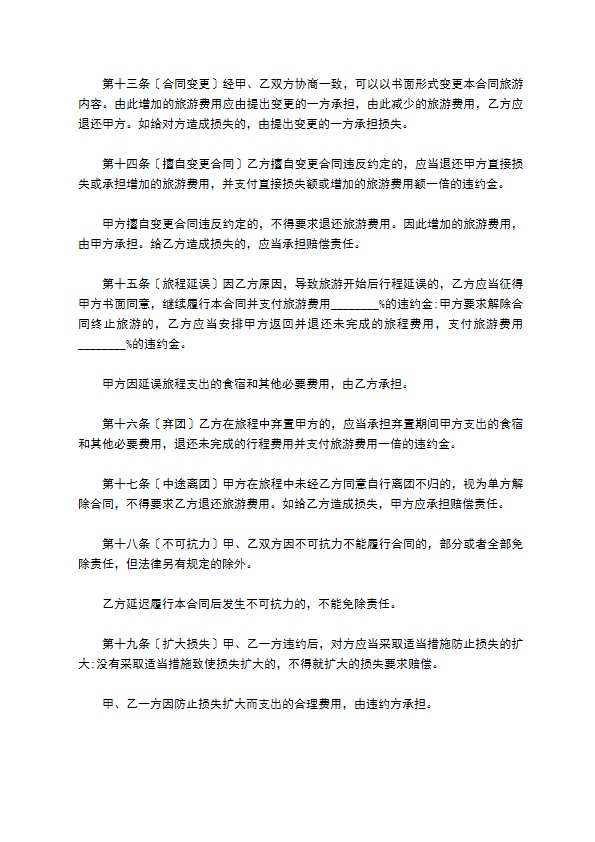 第十三条〔合同变更〕经甲、乙双方协商一致，可以以书面形式变更本合同旅游内容。由此增加的旅游费用应由提出变更的一方承担，由此减少的旅游费用，乙方应退还甲方。如给对方造成损失的，由提出变更的一方承担损失。

第十四条〔擅自变更合同〕乙方擅自变更合同违反约定的，应当退还甲方直接损失或承担增加的旅游费用，并支付直接损失额或增加的旅游费用额一倍的违约金。

甲方擅自变更合同违反约定的，不得要求退还旅游费用。因此增加的旅游费用，由甲方承担。给乙方造成损失的，应当承担赔偿责任。

第十五条〔旅程延误〕因乙方原因，导致旅游开始后行程延误的，乙方应当征得甲方书面同意，继续履行本合同并支付旅游费用________%的违约金;甲方要求解除合同终止旅游的，乙方应当安排甲方返回并退还未完成的旅程费用，支付旅游费用________%的违约金。

甲方因延误旅程支出的食宿和其他必要费用，由乙方承担。

第十六条〔弃团〕乙方在旅程中弃置甲方的，应当承担弃置期间甲方支出的食宿和其他必要费用，退还未完成的行程费用并支付旅游费用一倍的违约金。

第十七条〔中途离团〕甲方在旅程中未经乙方同意自行离团不归的，视为单方解除合同，不得要求乙方退还旅游费用。如给乙方造成损失，甲方应承担赔偿责任。

第十八条〔不可抗力〕甲、乙双方因不可抗力不能履行合同的，部分或者全部免除责任，但法律另有规定的除外。

乙方延迟履行本合同后发生不可抗力的，不能免除责任。

第十九条〔扩大损失〕甲、乙一方违约后，对方应当采取适当措施防止损失的扩大;没有采取适当措施致使损失扩大的，不得就扩大的损失要求赔偿。

甲、乙一方因防止损失扩大而支出的合理费用，由违约方承担。